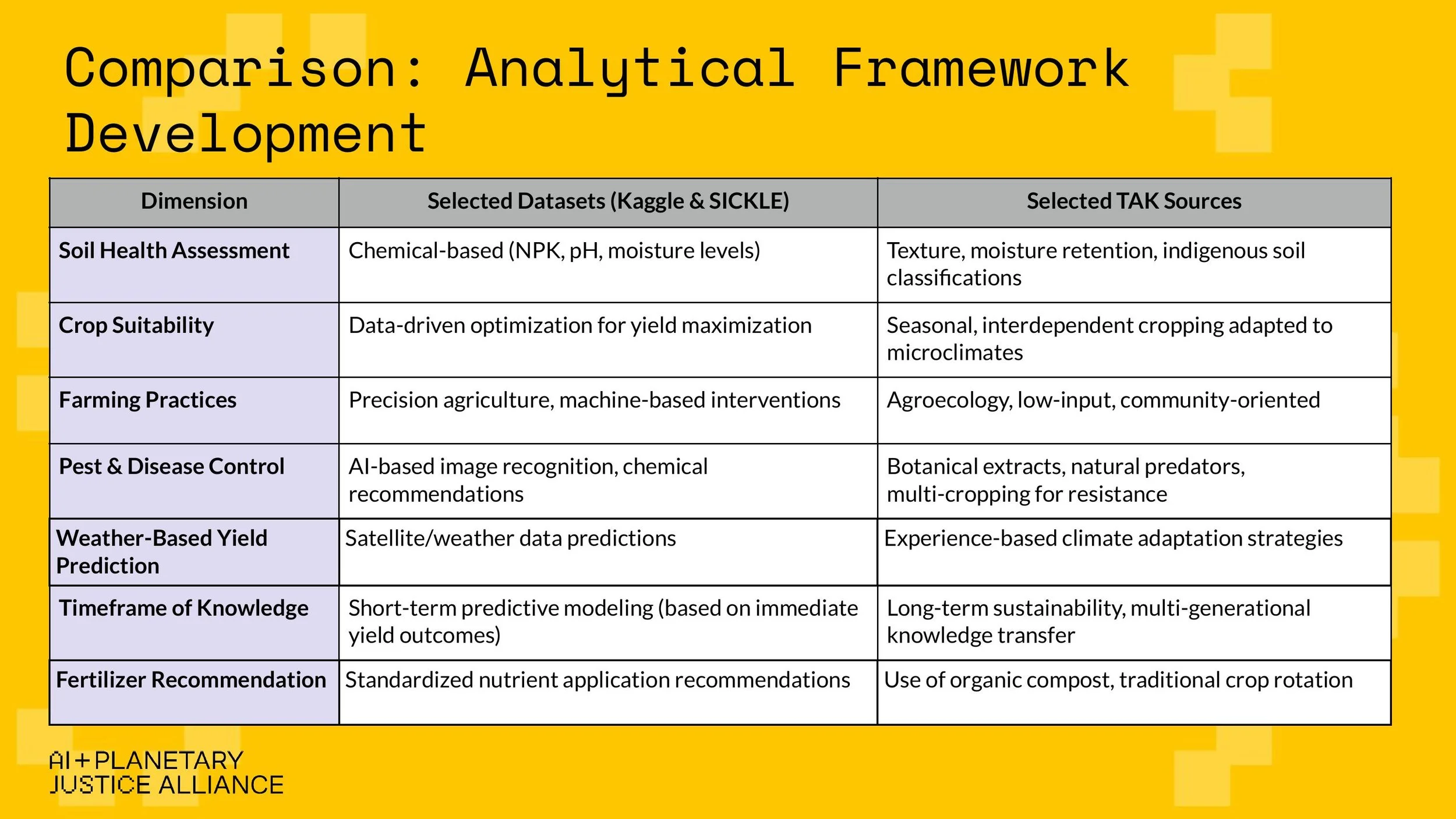 Comparison: Analytical Framework Development

| Dimension | Selected Datasets (Kaggle & SICKLE) | Selected TAK Sources |
|---|---|---|
| Soil Health Assessment | Chemical-based (NPK, pH, moisture levels) | Texture, moisture retention, indigenous soil classifications |
| Crop Suitability | Data-driven optimization for yield maximization | Seasonal, interdependent cropping adapted to microclimates |
| Farming Practices | Precision agriculture, machine-based interventions | Agroecology, low-input, community-oriented |
| Pest & Disease Control | AI-based image recognition, chemical recommendations | Botanical extracts, natural predators, multi-cropping for resistance |
| Weather-Based Yield Prediction | Satellite/weather data predictions | Experience-based climate adaptation strategies |
| Timeframe of Knowledge | Short-term predictive modeling (based on immediate yield outcomes) | Long-term sustainability, multi-generational knowledge transfer |
| Fertilizer Recommendation | Standardized nutrient application recommendations | Use of organic compost, traditional crop rotation |

AI + PLANETARY JUSTICE ALLIANCE